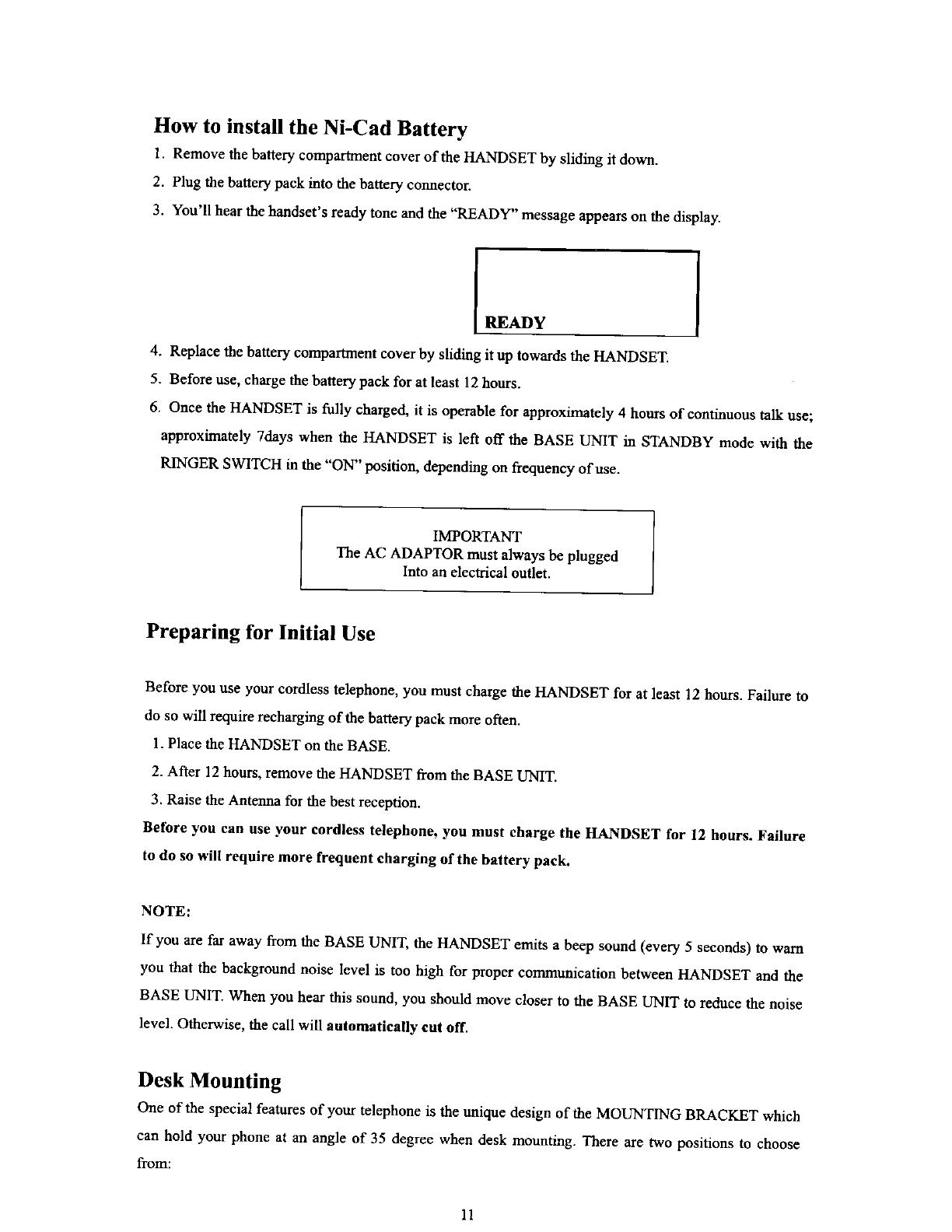 How to install the Ni-Cad Battery

1. Remove the battery compartment cover of the HANDSET by sliding it down.
2. Plug the battery pack into the battery connector.
3. You'll hear the handset's ready tone and the "READY" message appears on the display.

READY

4. Replace the battery compartment cover by sliding it up towards the HANDSET.
5. Before use, charge the battery pack for at least 12 hours.
6. Once the HANDSET is fully charged, it is operable for approximately 4 hours of continuous talk use; approximately 7days when the HANDSET is left off the BASE UNIT in STANDBY mode with the RINGER SWITCH in the "ON" position, depending on frequency of use.

IMPORTANT
The AC ADAPTOR must always be plugged
Into an electrical outlet.

Preparing for Initial Use

Before you use your cordless telephone, you must charge the HANDSET for at least 12 hours. Failure to do so will require recharging of the battery pack more often.
1. Place the HANDSET on the BASE.
2. After 12 hours, remove the HANDSET from the BASE UNIT.
3. Raise the Antenna for the best reception.
Before you can use your cordless telephone, you must charge the HANDSET for 12 hours. Failure to do so will require more frequent charging of the battery pack.

NOTE:
If you are far away from the BASE UNIT, the HANDSET emits a beep sound (every 5 seconds) to warn you that the background noise level is too high for proper communication between HANDSET and the BASE UNIT. When you hear this sound, you should move closer to the BASE UNIT to reduce the noise level. Otherwise, the call will automatically cut off.

Desk Mounting
One of the special features of your telephone is the unique design of the MOUNTING BRACKET which can hold your phone at an angle of 35 degree when desk mounting. There are two positions to choose from:

11